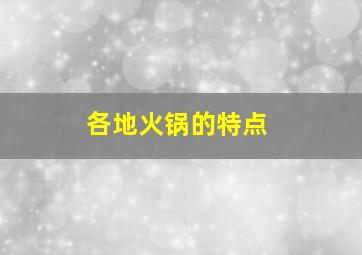 各地火锅的特点